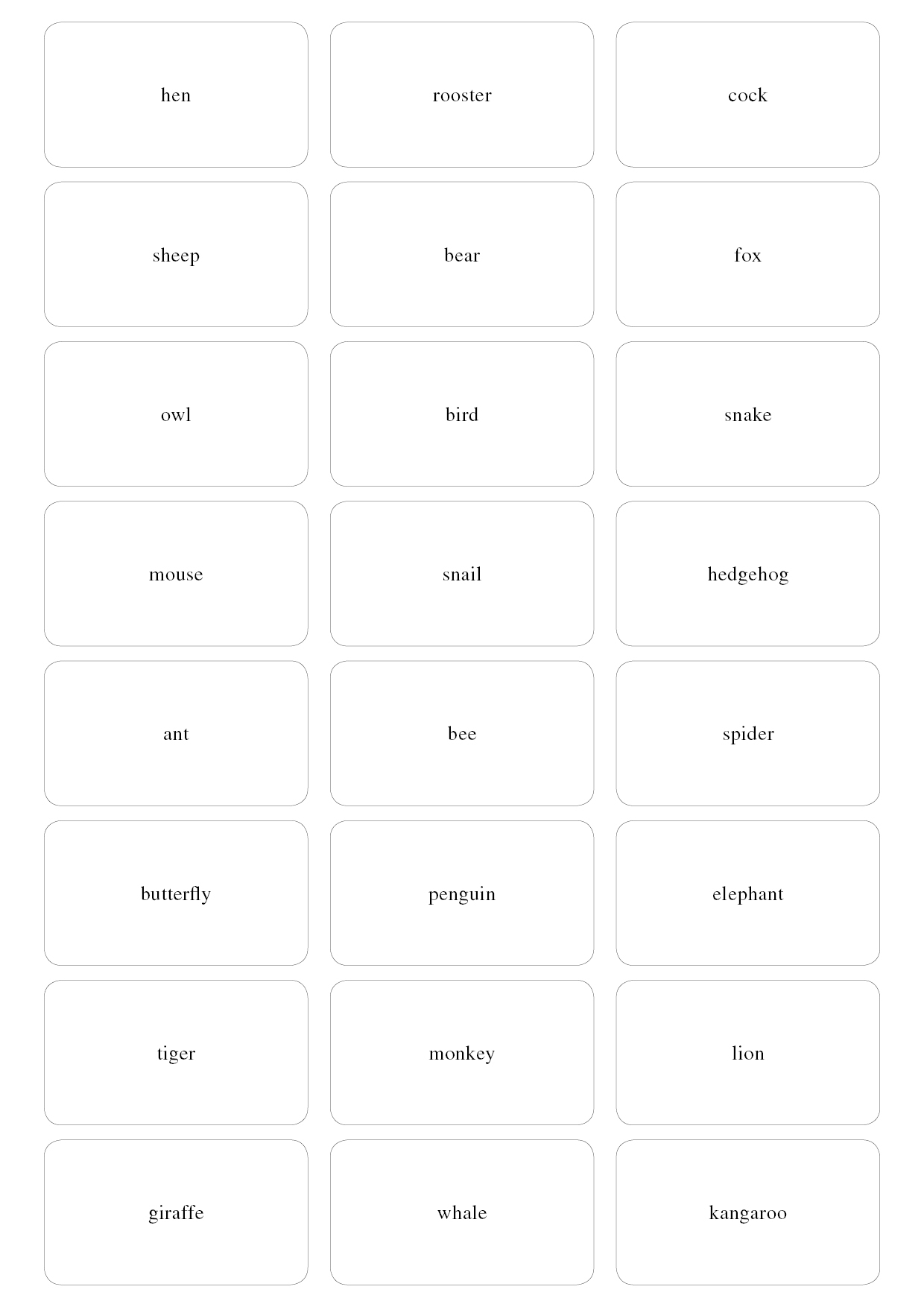 hen

rooster

cock

sheep

bear

fox

owl

bird

snake

mouse

snail

hedgehog

ant

bee

spider

butterfly

penguin

elephant

tiger

monkey

lion

giraffe

whale

kangaroo